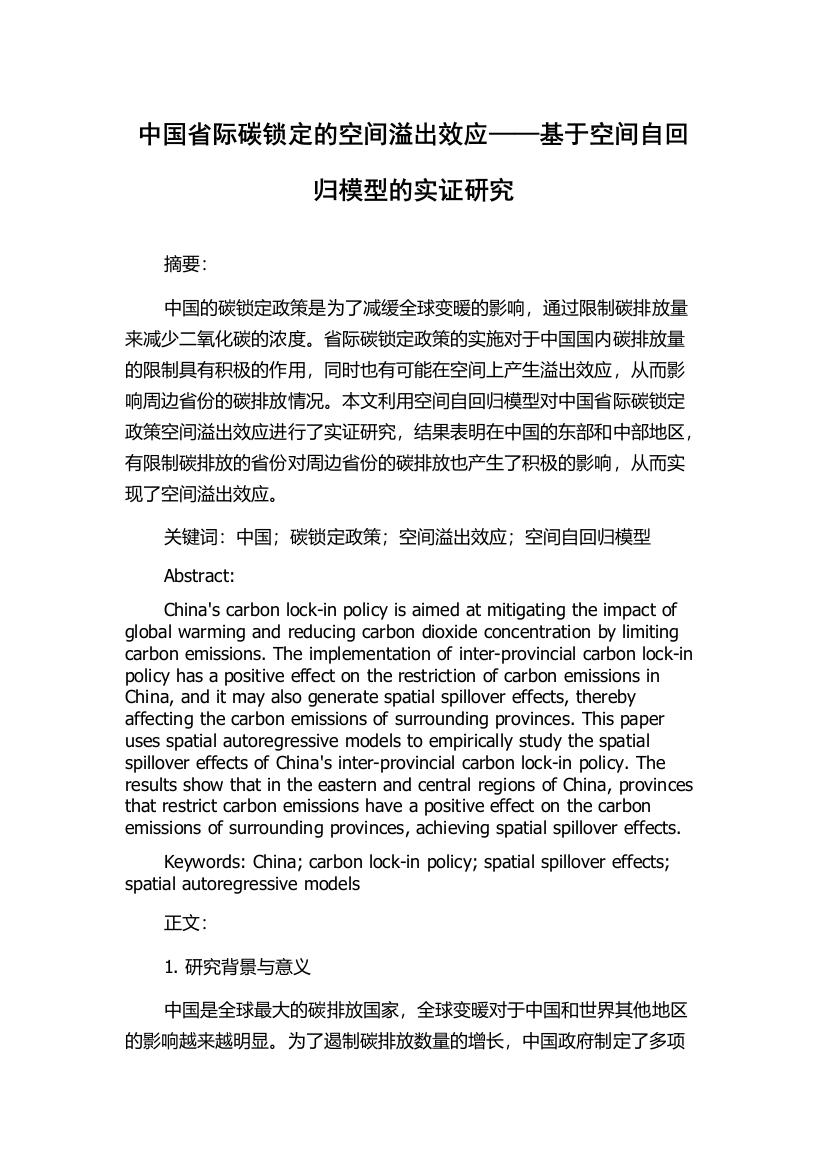 中国省际碳锁定的空间溢出效应——基于空间自回归模型的实证研究

摘要:

中国的碳锁定政策是为了减缓全球变暖的影响，通过限制碳排放量来减少二氧化碳的浓度。省际碳锁定政策的实施对于中国国内碳排放量的限制具有积极的作用，同时也有可能在空间上产生溢出效应，从而影响周边省份的碳排放情况。本文利用空间自回归模型对中国省际碳锁定政策空间溢出效应进行了实证研究，结果表明在中国的东部和中部地区，有限制碳排放的省份对周边省份的碳排放也产生了积极的影响，从而实现了空间溢出效应。

关键词：中国；碳锁定政策；空间溢出效应；空间自回归模型

Abstract:

China's carbon lock-in policy is aimed at mitigating the impact of global warming and reducing carbon dioxide concentration by limiting carbon emissions. The implementation of inter-provincial carbon lock-in policy has a positive effect on the restriction of carbon emissions in China, and it may also generate spatial spillover effects, thereby affecting the carbon emissions of surrounding provinces. This paper uses spatial autoregressive models to empirically study the spatial spillover effects of China's inter-provincial carbon lock-in policy. The results show that in the eastern and central regions of China, provinces that restrict carbon emissions have a positive effect on the carbon emissions of surrounding provinces, achieving spatial spillover effects.

Keywords: China; carbon lock-in policy; spatial spillover effects; spatial autoregressive models

正文:

1. 研究背景与意义

中国是全球最大的碳排放国家，全球变暖对于中国和世界其他地区的影响越来越明显。为了遏制碳排放数量的增长，中国政府制定了多项